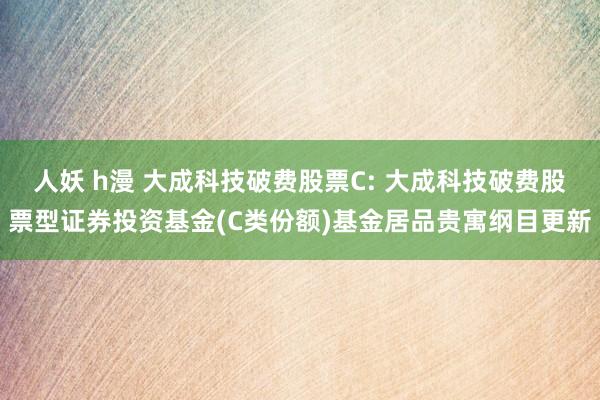 人妖 h漫 大成科技破费股票C: 大成科技破费股票型证券投资基金(C类份额)基金居品贵寓纲目更新